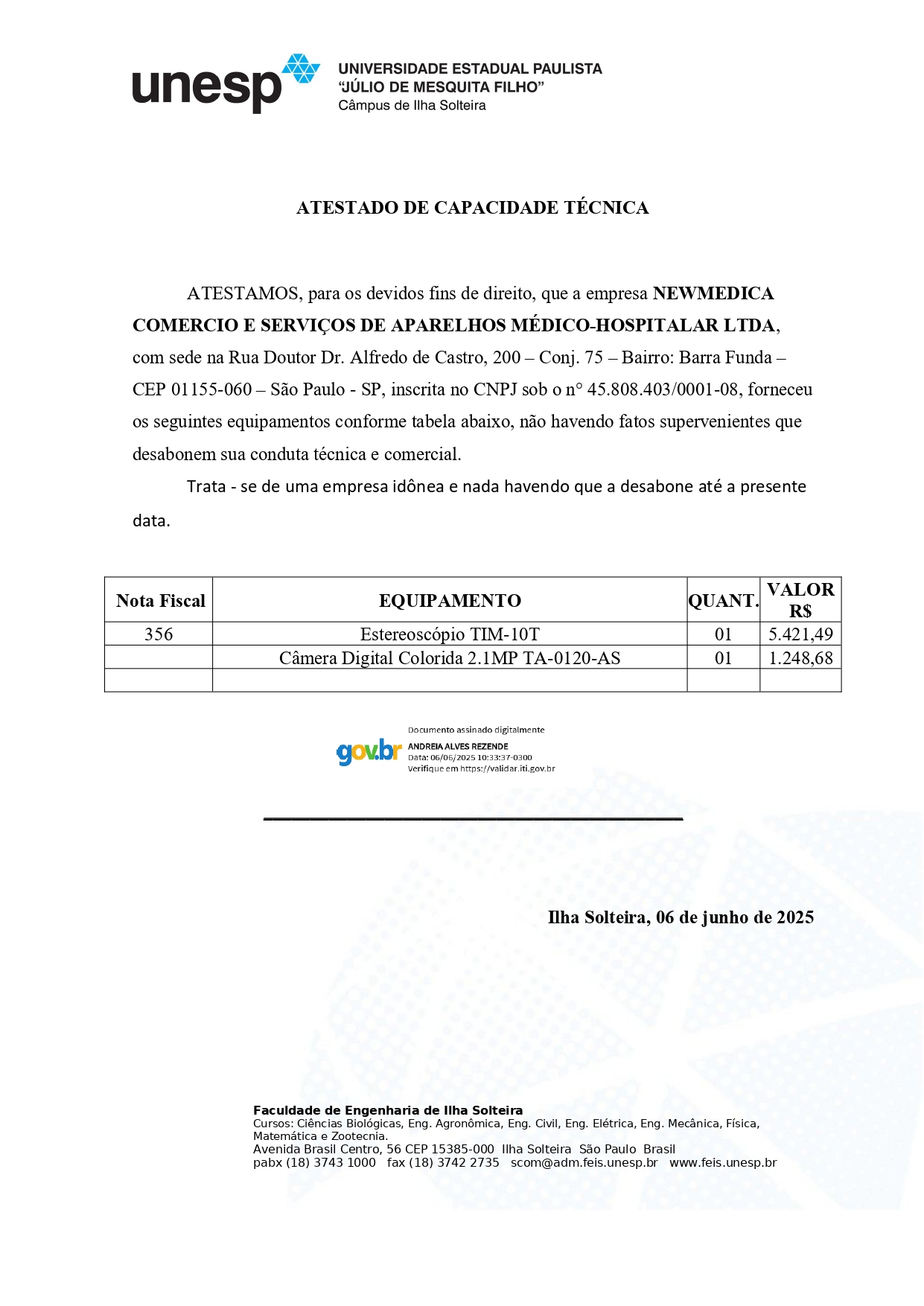 unesp UNIVERSIDADE ESTADUAL PAULISTA
"JÚLIO DE MESQUITA FILHO"
Câmpus de Ilha Solteira

ATESTADO DE CAPACIDADE TÉCNICA

ATESTAMOS, para os devidos fins de direito, que a empresa NEWMEDICA COMERCIO E SERVIÇOS DE APARELHOS MÉDICO-HOSPITALAR LTDA, com sede na Rua Doutor Dr. Alfredo de Castro, 200 – Conj. 75 – Bairro: Barra Funda – CEP 01155-060 – São Paulo - SP, inscrita no CNPJ sob o n° 45.808.403/0001-08, forneceu os seguintes equipamentos conforme tabela abaixo, não havendo fatos supervenientes que desabonem sua conduta técnica e comercial.

Trata - se de uma empresa idônea e nada havendo que a desabone até a presente data.

| Nota Fiscal | EQUIPAMENTO | QUANT. | VALOR R$ |
|---|---|---|---|
| 356 | Estereoscópio TIM-10T | 01 | 5.421,49 |
| | Câmera Digital Colorida 2.1MP TA-0120-AS | 01 | 1.248,68 |
| | | | |

gov.br Documento assinado digitalmente
ANDREIA ALVES REZENDE
Data: 06/06/2025 10:33:37-0300
Verifique em https://validar.iti.gov.br

Ilha Solteira, 06 de junho de 2025

Faculdade de Engenharia de Ilha Solteira
Cursos: Ciências Biológicas, Eng. Agronômica, Eng. Civil, Eng. Elétrica, Eng. Mecânica, Física, Matemática e Zootecnia.
Avenida Brasil Centro, 56 CEP 15385-000 Ilha Solteira São Paulo Brasil
pabx (18) 3743 1000 fax (18) 3742 2735 scom@adm.feis.unesp.br www.feis.unesp.br